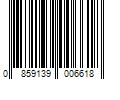 0 859139 006618